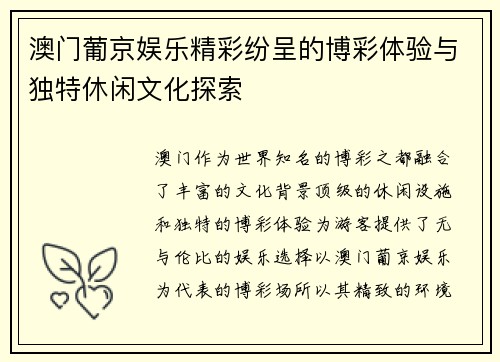 澳门葡京娱乐精彩纷呈的博彩体验与独特休闲文化探索

澳门作为世界知名的博彩之都融合了丰富的文化背景顶级的休闲设施和独特的博彩体验为游客提供了无与伦比的娱乐选择以澳门葡京娱乐为代表的博彩场所以其精致的环境